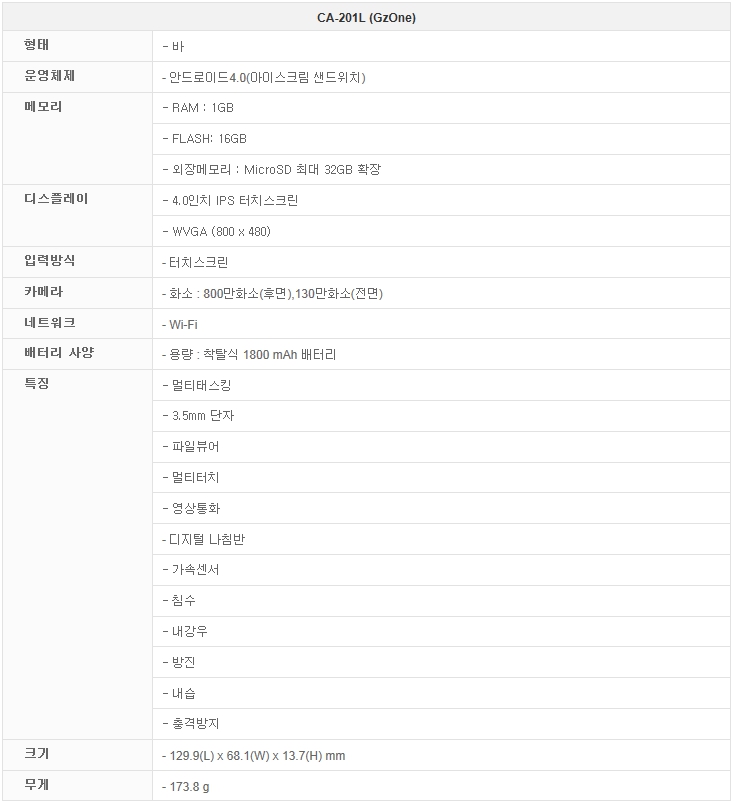 | CA-201L (GzOne) | |
|---|---|
| 형태 | - 바 |
| 운영체제 | - 안드로이드4.0(아이스크림 샌드위치) |
| 메모리 | - RAM : 1GB |
| | - FLASH: 16GB |
| | - 외장메모리 : MicroSD 최대 32GB 확장 |
| 디스플레이 | - 4.0인치 IPS 터치스크린 |
| | - WVGA (800 x 480) |
| 입력방식 | - 터치스크린 |
| 카메라 | - 화소 : 800만화소(후면),130만화소(전면) |
| 네트워크 | - Wi-Fi |
| 배터리 사양 | - 용량 : 착탈식 1800 mAh 배터리 |
| 특징 | - 멀티태스킹 |
| | - 3.5mm 단자 |
| | - 파일뷰어 |
| | - 멀티터치 |
| | - 영상통화 |
| | - 디지털 나침반 |
| | - 가속센서 |
| | - 침수 |
| | - 내강우 |
| | - 방진 |
| | - 내습 |
| | - 충격방지 |
| 크기 | - 129.9(L) x 68.1(W) x 13.7(H) mm |
| 무게 | - 173.8 g |